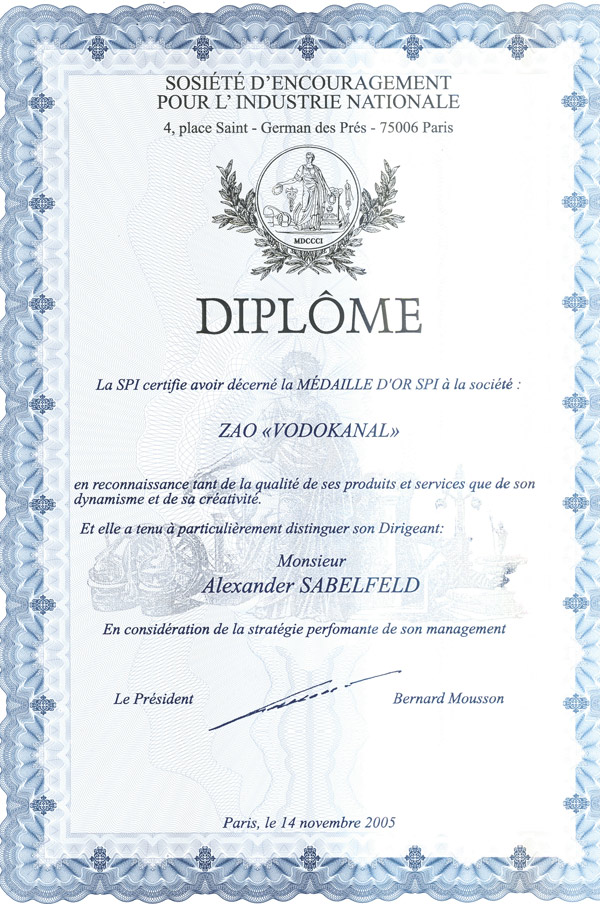 SOSIÉTÉ D'ENCOURAGEMENT
POUR L' INDUSTRIE NATIONALE
4, place Saint - German des Prés - 75006 Paris

MDCCCI

DIPLÔME

La SPI certifie avoir décerné la MÉDAILLE D'OR SPI à la société :

ZAO «VODOKANAL»

en reconnaissance tant de la qualité de ses produits et services que de son dynamisme et de sa créativité.

Et elle a tenu à particulièrement distinguer son Dirigeant:

Monsieur
Alexander SABELFELD

En considération de la stratégie perfomante de son management

Le Président

Bernard Mousson

Paris, le 14 novembre 2005